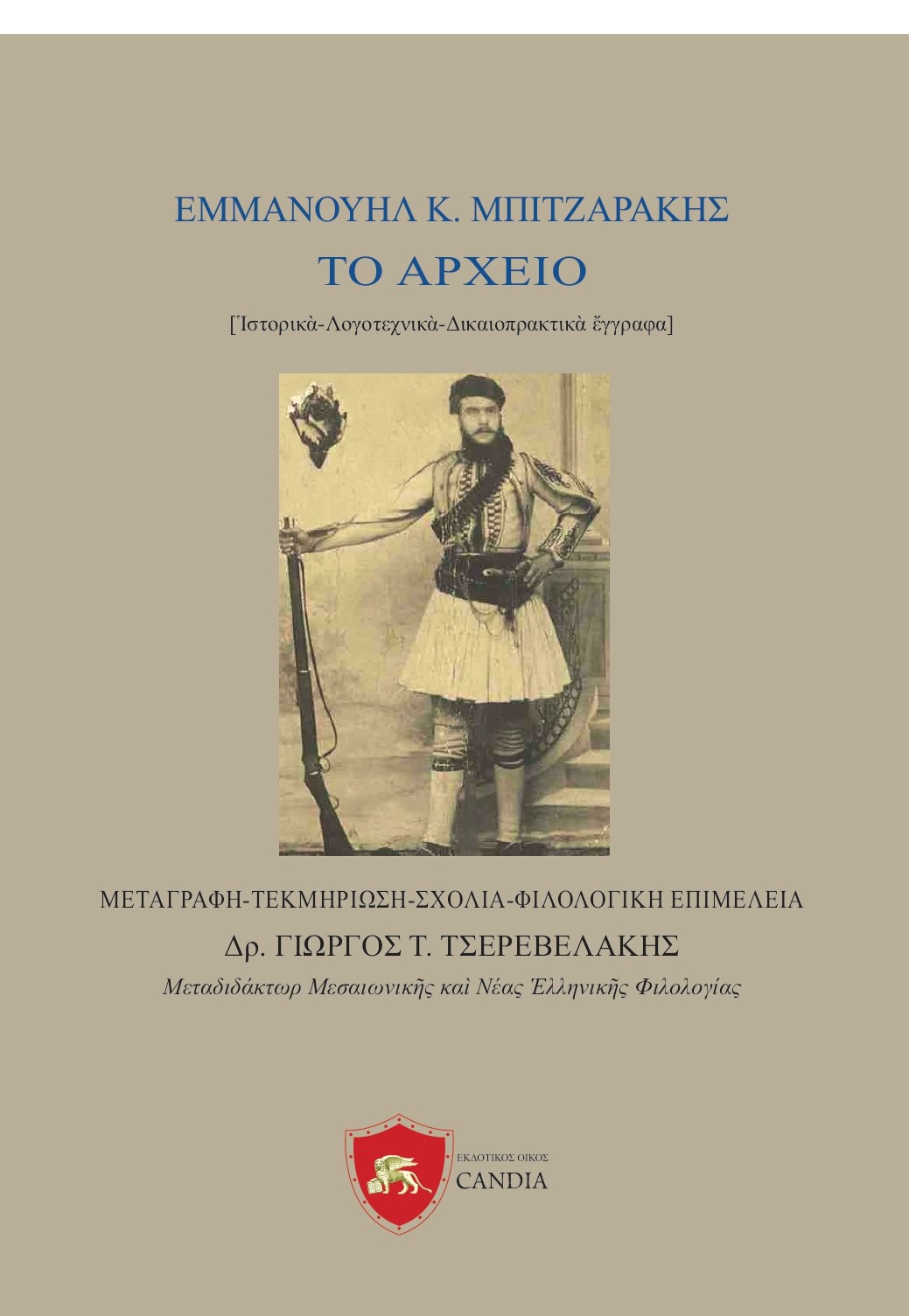 ΕΜΜΑΝΟΥΗΛ Κ. ΜΠΙΤΖΑΡΑΚΗΣ

ΤΟ ΑΡΧΕΙΟ

[Ἱστορικὰ-Λογοτεχνικὰ-Δικαιοπρακτικὰ ἔγγραφα]

ΜΕΤΑΓΡΑΦΗ-ΤΕΚΜΗΡΙΩΣΗ-ΣΧΟΛΙΑ-ΦΙΛΟΛΟΓΙΚΗ ΕΠΙΜΕΛΕΙΑ

Δρ. ΓΙΩΡΓΟΣ Τ. ΤΣΕΡΕΒΕΛΑΚΗΣ

Μεταδιδάκτωρ Μεσαιωνικῆς καὶ Νέας Ἑλληνικῆς Φιλολογίας

ΕΚΔΟΤΙΚΟΣ ΟΙΚΟΣ
CANDIA